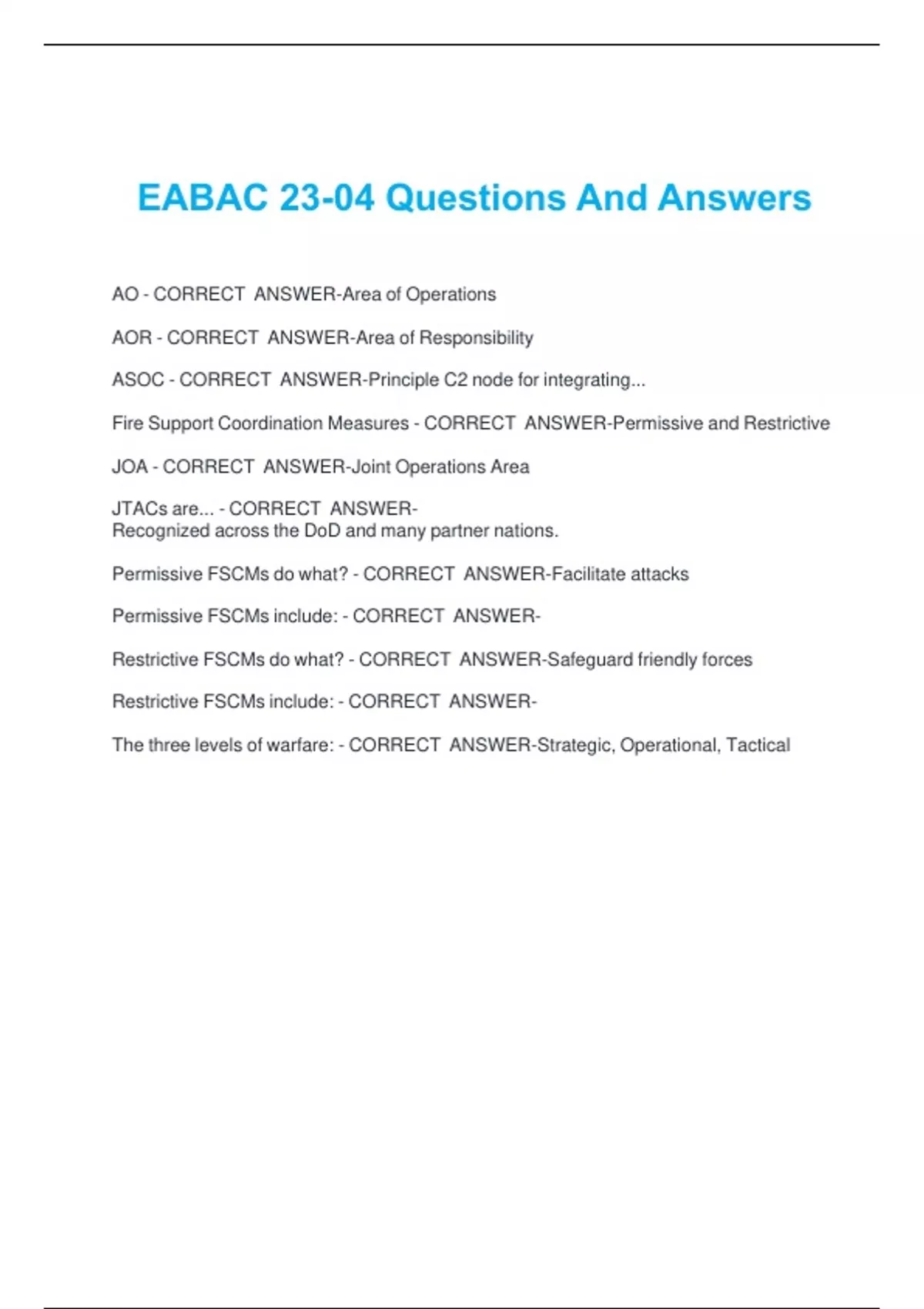 EABAC 23-04 Questions And Answers

AO - CORRECT ANSWER-Area of Operations

AOR - CORRECT ANSWER-Area of Responsibility

ASOC - CORRECT ANSWER-Principle C2 node for integrating...

Fire Support Coordination Measures - CORRECT ANSWER-Permissive and Restrictive

JOA - CORRECT ANSWER-Joint Operations Area

JTACs are... - CORRECT ANSWER-
Recognized across the DoD and many partner nations.

Permissive FSCMs do what? - CORRECT ANSWER-Facilitate attacks

Permissive FSCMs include: - CORRECT ANSWER-

Restrictive FSCMs do what? - CORRECT ANSWER-Safeguard friendly forces

Restrictive FSCMs include: - CORRECT ANSWER-

The three levels of warfare: - CORRECT ANSWER-Strategic, Operational, Tactical